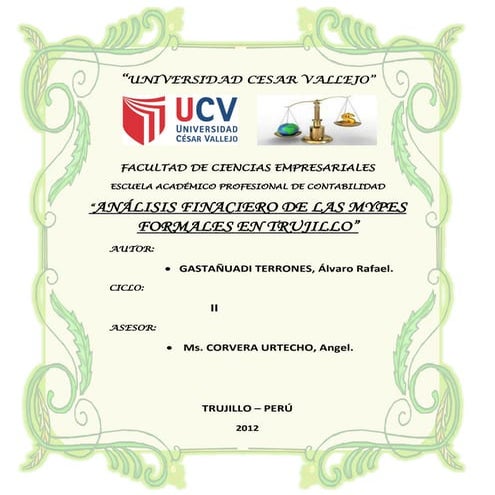 "UNIVERSIDAD CESAR VALLEJO"

UCV
UNIVERSIDAD
CÉSAR VALLEJO

FACULTAD DE CIENCIAS EMPRESARIALES

ESCUELA ACADÉMICO PROFESIONAL DE CONTABILIDAD

"ANÁLISIS FINACIERO DE LAS MYPES FORMALES EN TRUJILLO"

AUTOR:

• GASTAÑUADI TERRONES, Álvaro Rafael.

CICLO:

II

ASESOR:

• Ms. CORVERA URTECHO, Angel.

TRUJILLO – PERÚ

2012